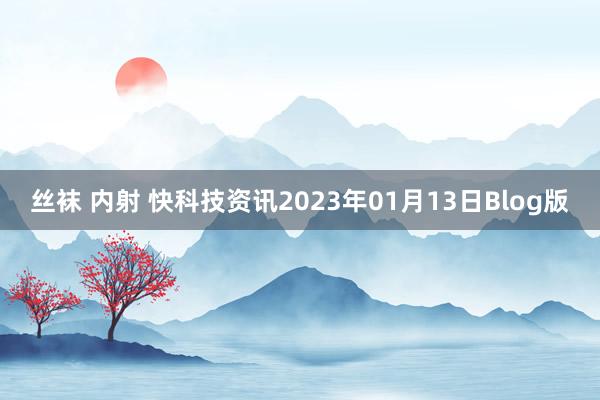 丝袜 内射 快科技资讯2023年01月13日Blog版